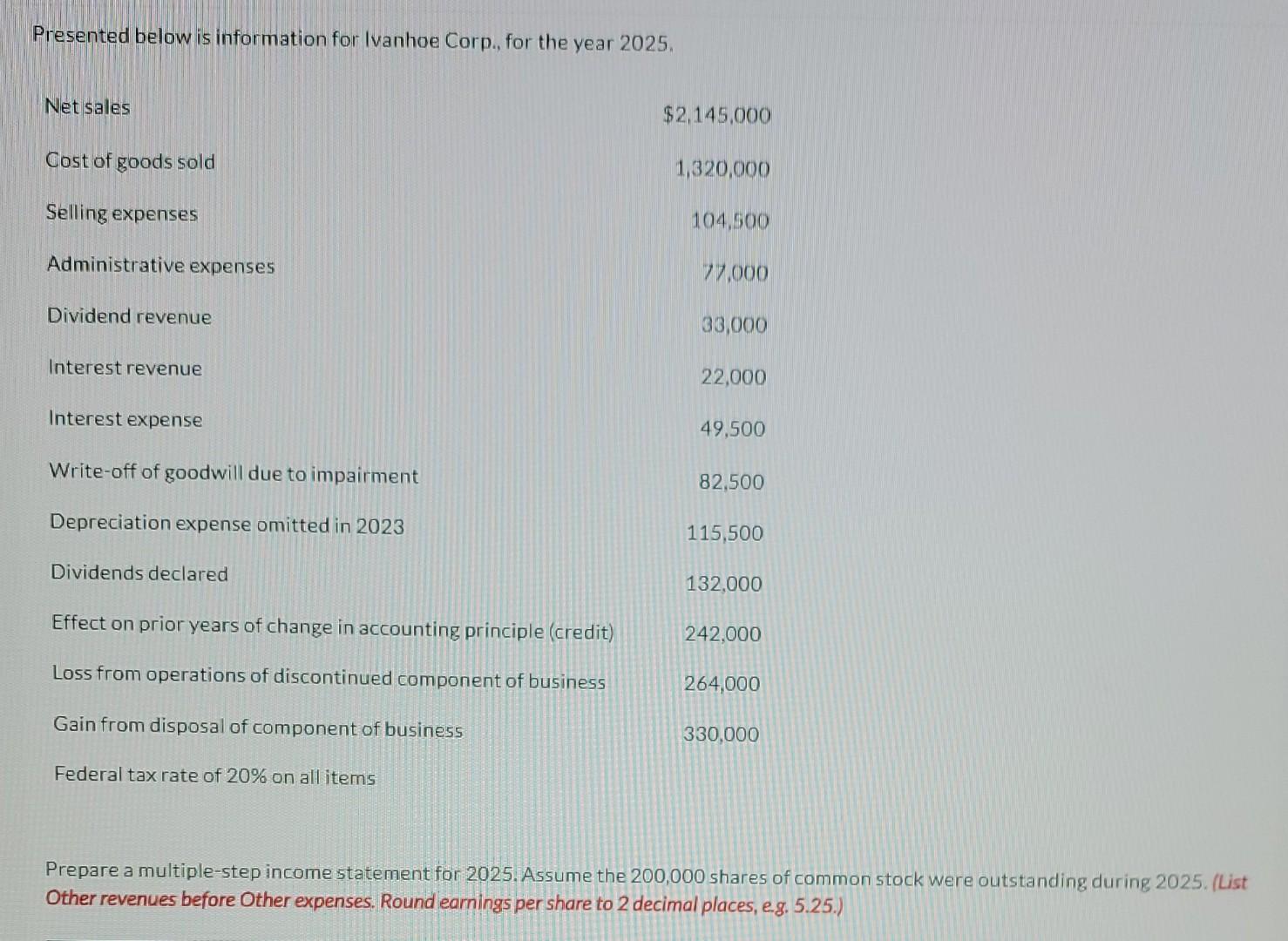 Presented below is information for Ivanhoe Corp., for the year 2025.

| | |
|---|---|
| Net sales | \$2,145,000 |
| Cost of goods sold | 1,320,000 |
| Selling expenses | 104,500 |
| Administrative expenses | 77,000 |
| Dividend revenue | 33,000 |
| Interest revenue | 22,000 |
| Interest expense | 49,500 |
| Write-off of goodwill due to impairment | 82,500 |
| Depreciation expense omitted in 2023 | 115,500 |
| Dividends declared | 132,000 |
| Effect on prior years of change in accounting principle (credit) | 242,000 |
| Loss from operations of discontinued component of business | 264,000 |
| Gain from disposal of component of business | 330,000 |
| Federal tax rate of 20% on all items | |

Prepare a multiple-step income statement for 2025. Assume the 200,000 shares of common stock were outstanding during 2025. (List Other revenues before Other expenses. Round earnings per share to 2 decimal places, e.g. 5.25.)